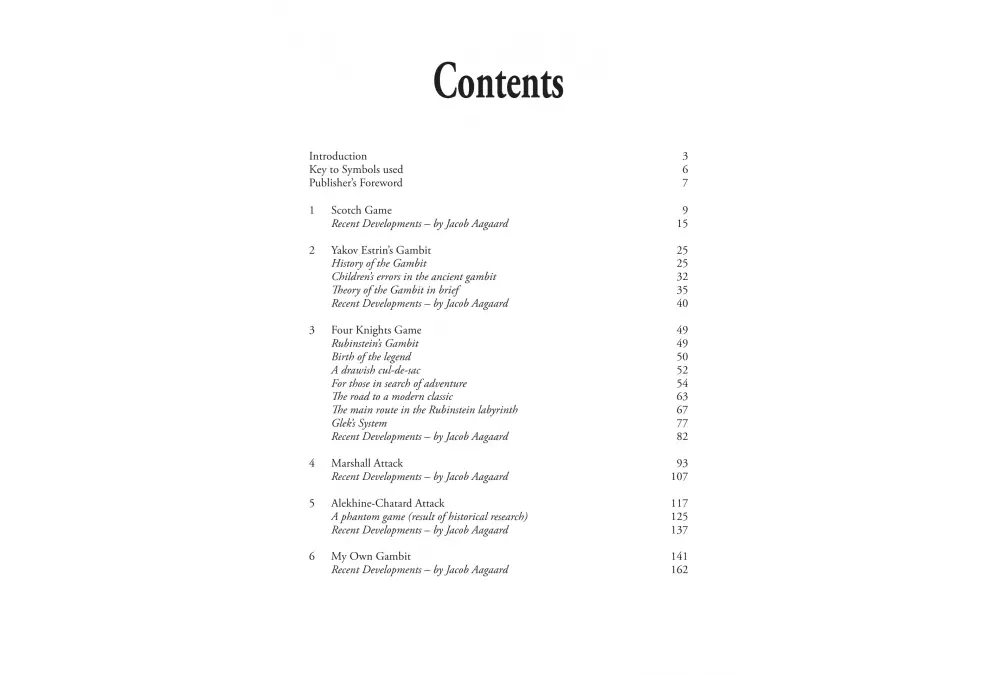 Contents

Introduction 3
Key to Symbols used 6
Publisher's Foreword 7

1 Scotch Game 9
Recent Developments – by Jacob Aagaard 15

2 Yakov Estrin's Gambit 25
History of the Gambit 25
Children's errors in the ancient gambit 32
Theory of the Gambit in brief 35
Recent Developments – by Jacob Aagaard 40

3 Four Knights Game 49
Rubinstein's Gambit 49
Birth of the legend 50
A drawish cul-de-sac 52
For those in search of adventure 54
The road to a modern classic 63
The main route in the Rubinstein labyrinth 67
Glek's System 77
Recent Developments – by Jacob Aagaard 82

4 Marshall Attack 93
Recent Developments – by Jacob Aagaard 107

5 Alekhine-Chatard Attack 117
A phantom game (result of historical research) 125
Recent Developments – by Jacob Aagaard 137

6 My Own Gambit 141
Recent Developments – by Jacob Aagaard 162